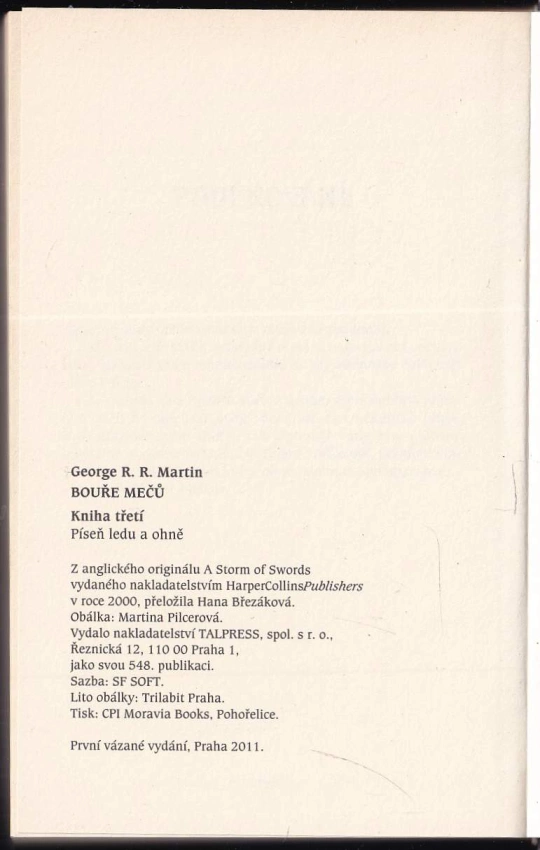 George R. R. Martin
BOUŘE MEČŮ

Kniha třetí
Píseň ledu a ohně

Z anglického originálu A Storm of Swords vydaného nakladatelstvím HarperCollinsPublishers v roce 2000, přeložila Hana Březáková.
Obálka: Martina Pilcerová.
Vydalo nakladatelství TALPRESS, spol. s r. o., Řeznická 12, 110 00 Praha 1, jako svou 548. publikaci.
Sazba: SF SOFT.
Lito obálky: Trilabit Praha.
Tisk: CPI Moravia Books, Pohořelice.

První vázané vydání, Praha 2011.